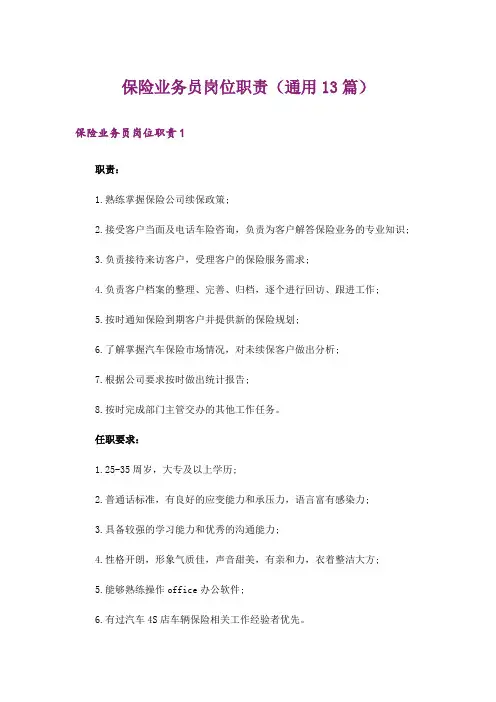 保险业务员岗位职责（通用13篇）

保险业务员岗位职责1

职责：

1.熟练掌握保险公司续保政策；

2.接受客户当面及电话车险咨询，负责为客户解答保险业务的专业知识；

3.负责接待来访客户，受理客户的保险服务需求；

4.负责客户档案的整理、完善、归档，逐个进行回访、跟进工作；

5.按时通知保险到期客户并提供新的保险规划；

6.了解掌握汽车保险市场情况，对未续保客户做出分析；

7.根据公司要求按时做出统计报告；

8.按时完成部门主管交办的其他工作任务。

任职要求：

1.25-35周岁，大专及以上学历；

2.普通话标准，有良好的应变能力和承压力，语言富有感染力；

3.具备较强的学习能力和优秀的沟通能力；

4.性格开朗，形象气质佳，声音甜美，有亲和力，衣着整洁大方；

5.能够熟练操作office办公软件；

6.有过汽车4S店车辆保险相关工作经验者优先。